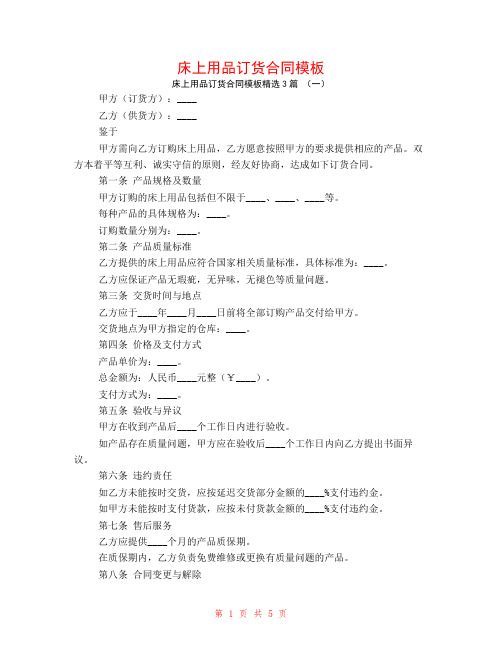 床上用品订货合同模板

床上用品订货合同模板精选 3 篇 （一）

甲方（订货方）：____

乙方（供货方）：____

鉴于

甲方需向乙方订购床上用品，乙方愿意按照甲方的要求提供相应的产品。双方本着平等互利、诚实守信的原则，经友好协商，达成如下订货合同。

第一条 产品规格及数量

甲方订购的床上用品包括但不限于____、____、____等。

每种产品的具体规格为：____。

订购数量分别为：____。

第二条 产品质量标准

乙方提供的床上用品应符合国家相关质量标准，具体标准为：____。

乙方应保证产品无瑕疵，无异味，无褪色等质量问题。

第三条 交货时间与地点

乙方应于____年____月____日前将全部订购产品交付给甲方。

交货地点为甲方指定的仓库：____。

第四条 价格及支付方式

产品单价为：____。

总金额为：人民币____元整（￥____）。

支付方式为：____。

第五条 验收与异议

甲方在收到产品后____个工作日内进行验收。

如产品存在质量问题，甲方应在验收后____个工作日内向乙方提出书面异议。

第六条 违约责任

如乙方未能按时交货，应按延迟交货部分金额的____%支付违约金。

如甲方未能按时支付货款，应按未付货款金额的____%支付违约金。

第七条 售后服务

乙方应提供____个月的产品质保期。

在质保期内，乙方负责免费维修或更换有质量问题的产品。

第八条 合同变更与解除

第 1 页 共 5 页